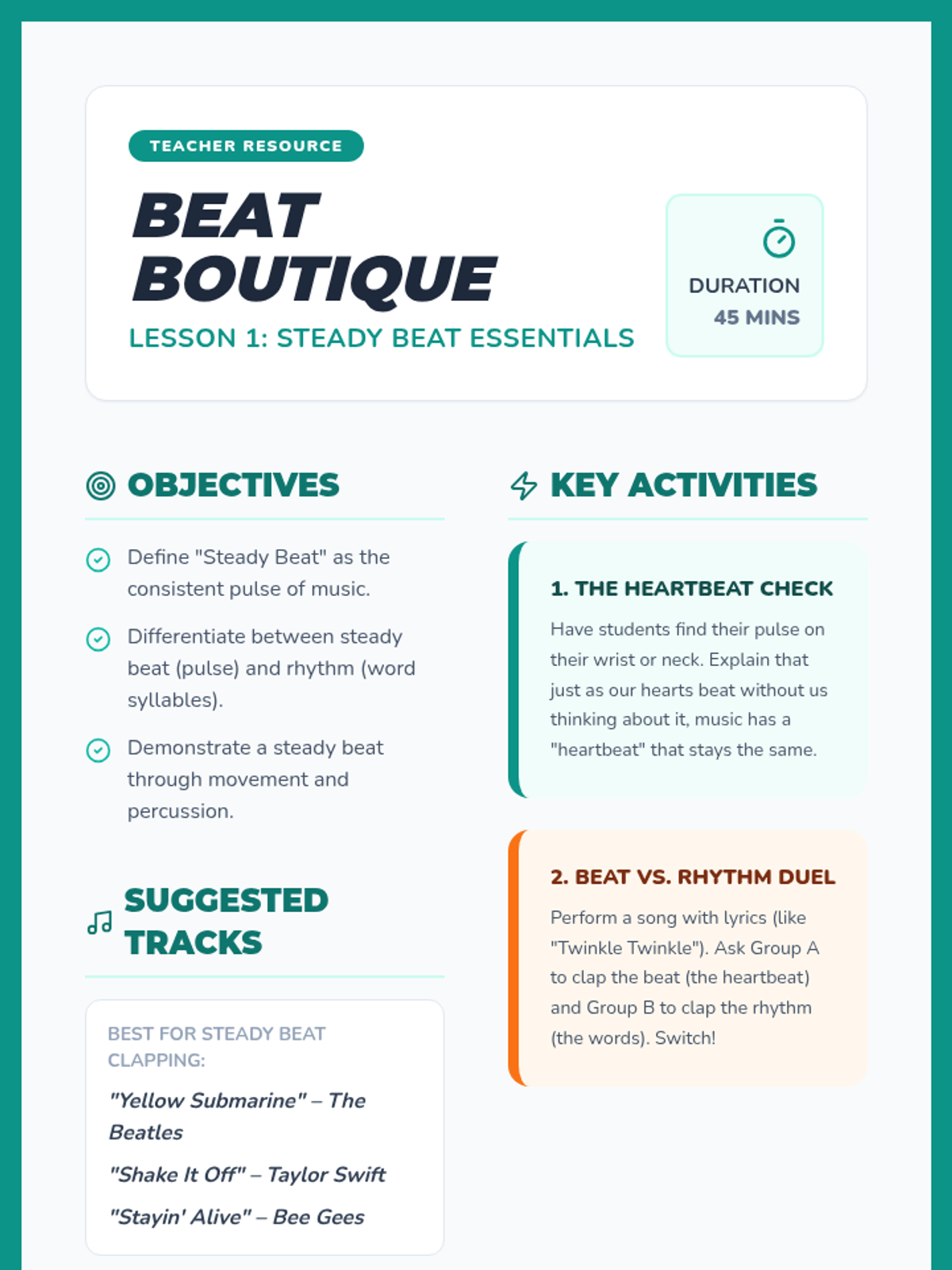 TEACHER RESOURCE

BEAT BOUTIQUE

LESSON 1: STEADY BEAT ESSENTIALS

DURATION
45 MINS

OBJECTIVES

Define "Steady Beat" as the consistent pulse of music.

Differentiate between steady beat (pulse) and rhythm (word syllables).

Demonstrate a steady beat through movement and percussion.

SUGGESTED TRACKS

BEST FOR STEADY BEAT CLAPPING:

"Yellow Submarine" – The Beatles

"Shake It Off" – Taylor Swift

"Stayin' Alive" – Bee Gees

KEY ACTIVITIES

1. THE HEARTBEAT CHECK

Have students find their pulse on their wrist or neck. Explain that just as our hearts beat without us thinking about it, music has a "heartbeat" that stays the same.

2. BEAT VS. RHYTHM DUEL

Perform a song with lyrics (like "Twinkle Twinkle"). Ask Group A to clap the beat (the heartbeat) and Group B to clap the rhythm (the words). Switch!